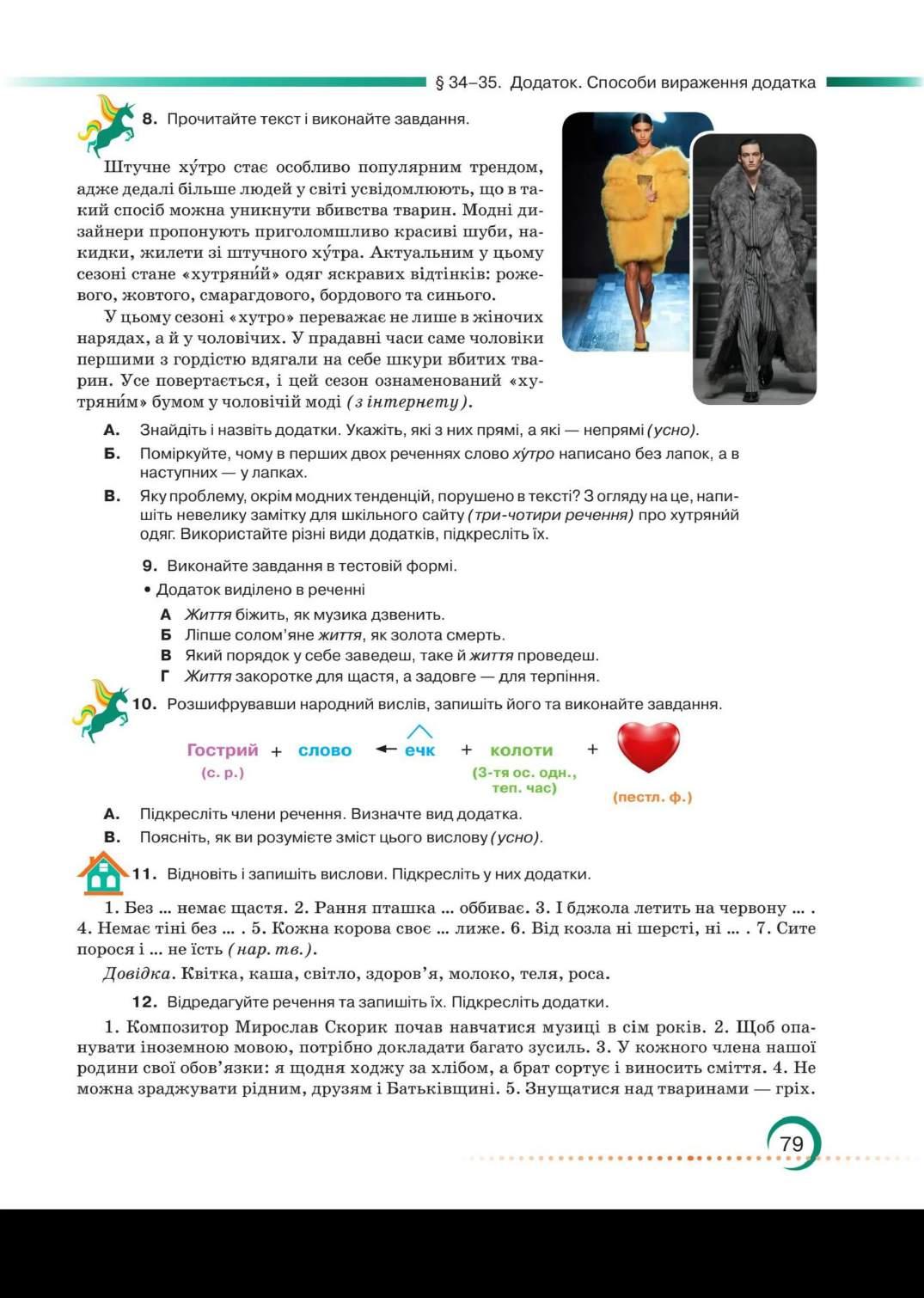 § 34–35. Додаток. Способи вираження додатка

8. Прочитайте текст і виконайте завдання.

Штучне ху́тро стає особливо популярним трендом, адже дедалі більше людей у світі усвідомлюють, що в такий спосіб можна уникнути вбивства тварин. Модні дизайнери пропонують приголомшливо красиві шуби, накидки, жилети зі штучного ху́тра. Актуальним у цьому сезоні стане «хутряни́й» одяг яскравих відтінків: рожевого, жовтого, смарагдового, бордового та синього.

У цьому сезоні «хутро» переважає не лише в жіночих нарядах, а й у чоловічих. У прадавні часи саме чоловіки першими з гордістю вдягали на себе шкури вбитих тварин. Усе повертається, і цей сезон ознаменований «хутряни́м» бумом у чоловічій моді (з інтернету).

А. Знайдіть і назвіть додатки. Укажіть, які з них прямі, а які — непрямі (усно).

Б. Поміркуйте, чому в перших двох реченнях слово ху́тро написано без лапок, а в наступних — у лапках.

В. Яку проблему, окрім модних тенденцій, порушено в тексті? З огляду на це, напишіть невелику замітку для шкільного сайту (три-чотири речення) про хутряни́й одяг. Використайте різні види додатків, підкресліть їх.

9. Виконайте завдання в тестовій формі.

• Додаток виділено в реченні

А Життя біжить, як музика дзвенить.
Б Ліпше солом'яне життя, як золота смерть.
В Який порядок у себе заведеш, таке й життя проведеш.
Г Життя закоротке для щастя, а задовге — для терпіння.

10. Розшифрувавши народний вислів, запишіть його та виконайте завдання.

Гострий (с. р.) + слово ← ечк + колоти (3-тя ос. одн., теп. час) + (пестл. ф.)

А. Підкресліть члени речення. Визначте вид додатка.

В. Поясніть, як ви розумієте зміст цього вислову (усно).

11. Відновіть і запишіть вислови. Підкресліть у них додатки.

1. Без ... немає щастя. 2. Рання пташка ... оббиває. 3. І бджола летить на червону ... . 4. Немає тіні без ... . 5. Кожна корова своє ... лиже. 6. Від козла ні шерсті, ні ... . 7. Сите порося і ... не їсть (нар. тв.).

Довідка. Квітка, каша, світло, здоров'я, молоко, теля, роса.

12. Відредагуйте речення та запишіть їх. Підкресліть додатки.

1. Композитор Мирослав Скорик почав навчатися музиці в сім років. 2. Щоб опанувати іноземною мовою, потрібно докладати багато зусиль. 3. У кожного члена нашої родини свої обов'язки: я щодня ходжу за хлібом, а брат сортує і виносить сміття. 4. Не можна зраджувати рідним, друзям і Батьківщині. 5. Знущатися над тваринами — гріх.

79